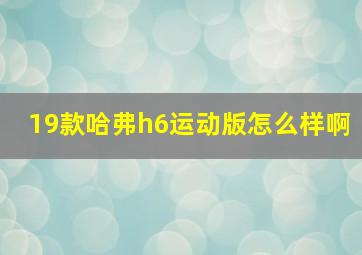 19款哈弗h6运动版怎么样啊